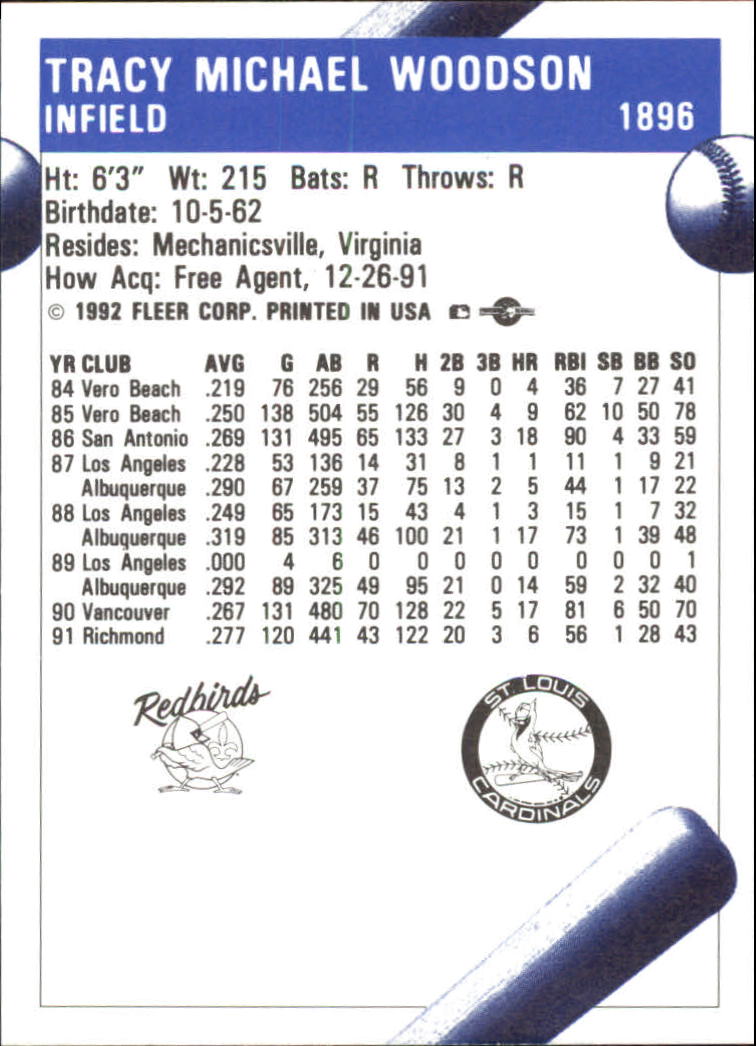 TRACY MICHAEL WOODSON
INFIELD
1896

Ht: 6'3" Wt: 215 Bats: R Throws: R
Birthdate: 10-5-62
Resides: Mechanicsville, Virginia
How Acq: Free Agent, 12-26-91
© 1992 FLEER CORP. PRINTED IN USA

| YR CLUB | AVG | G | AB | R | H | 2B | 3B | HR | RBI | SB | BB | SO |
|---|---|---|---|---|---|---|---|---|---|---|---|---|
| 84 Vero Beach | .219 | 76 | 256 | 29 | 56 | 9 | 0 | 4 | 36 | 7 | 27 | 41 |
| 85 Vero Beach | .250 | 138 | 504 | 55 | 126 | 30 | 4 | 9 | 62 | 10 | 50 | 78 |
| 86 San Antonio | .269 | 131 | 495 | 65 | 133 | 27 | 3 | 18 | 90 | 4 | 33 | 59 |
| 87 Los Angeles | .228 | 53 | 136 | 14 | 31 | 8 | 1 | 1 | 11 | 1 | 9 | 21 |
| Albuquerque | .290 | 67 | 259 | 37 | 75 | 13 | 2 | 5 | 44 | 1 | 17 | 22 |
| 88 Los Angeles | .249 | 65 | 173 | 15 | 43 | 4 | 1 | 3 | 15 | 1 | 7 | 32 |
| Albuquerque | .319 | 85 | 313 | 46 | 100 | 21 | 1 | 17 | 73 | 1 | 39 | 48 |
| 89 Los Angeles | .000 | 4 | 6 | 0 | 0 | 0 | 0 | 0 | 0 | 0 | 0 | 1 |
| Albuquerque | .292 | 89 | 325 | 49 | 95 | 21 | 0 | 14 | 59 | 2 | 32 | 40 |
| 90 Vancouver | .267 | 131 | 480 | 70 | 128 | 22 | 5 | 17 | 81 | 6 | 50 | 70 |
| 91 Richmond | .277 | 120 | 441 | 43 | 122 | 20 | 3 | 6 | 56 | 1 | 28 | 43 |

Redbirds

ST. LOUIS
CARDINALS